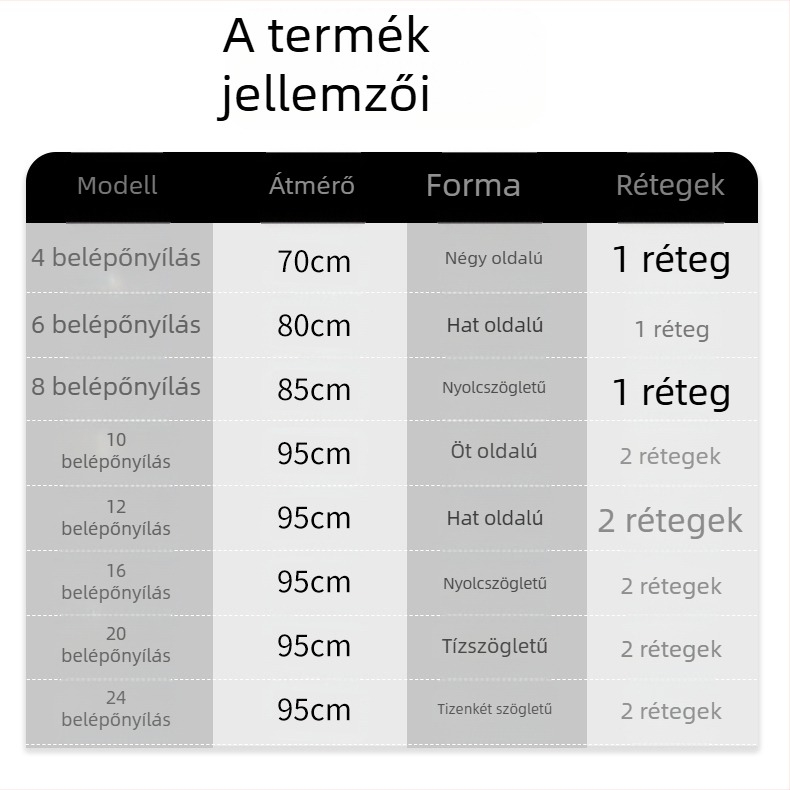 A termék jellemzői

| Modell | Átmérő | Forma | Rétegek |
|---|---|---|---|
| 4 belépőnyílás | 70cm | Négy oldalú | 1 réteg |
| 6 belépőnyílás | 80cm | Hat oldalú | 1 réteg |
| 8 belépőnyílás | 85cm | Nyolcszögletű | 1 réteg |
| 10 belépőnyílás | 95cm | Öt oldalú | 2 rétegek |
| 12 belépőnyílás | 95cm | Hat oldalú | 2 rétegek |
| 16 belépőnyílás | 95cm | Nyolcszögletű | 2 rétegek |
| 20 belépőnyílás | 95cm | Tízszögletű | 2 rétegek |
| 24 belépőnyílás | 95cm | Tizenkét szögletű | 2 rétegek |